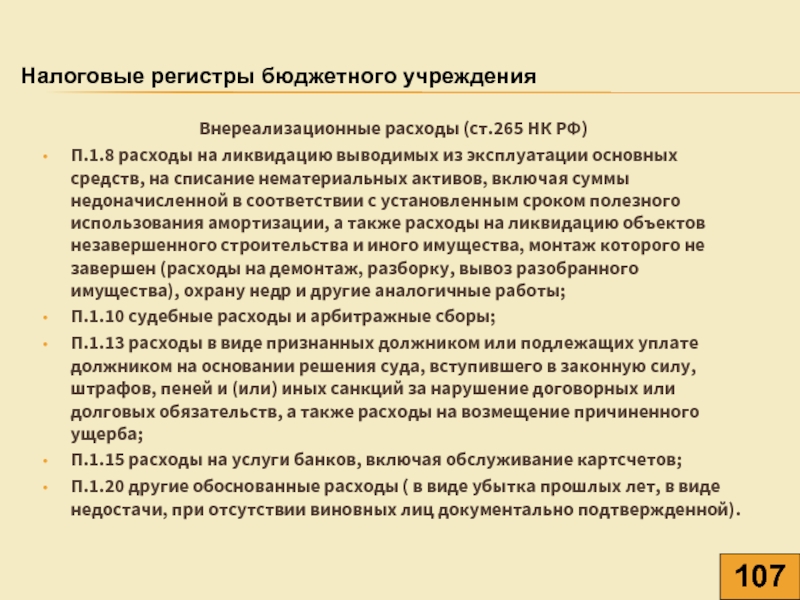 Налоговые регистры бюджетного учреждения

Внереализационные расходы (ст.265 НК РФ)

• П.1.8 расходы на ликвидацию выводимых из эксплуатации основных средств, на списание нематериальных активов, включая суммы недоначисленной в соответствии с установленным сроком полезного использования амортизации, а также расходы на ликвидацию объектов незавершенного строительства и иного имущества, монтаж которого не завершен (расходы на демонтаж, разборку, вывоз разобранного имущества), охрану недр и другие аналогичные работы;
• П.1.10 судебные расходы и арбитражные сборы;
• П.1.13 расходы в виде признанных должником или подлежащих уплате должником на основании решения суда, вступившего в законную силу, штрафов, пеней и (или) иных санкций за нарушение договорных или долговых обязательств, а также расходы на возмещение причиненного ущерба;
• П.1.15 расходы на услуги банков, включая обслуживание картсчетов;
• П.1.20 другие обоснованные расходы ( в виде убытка прошлых лет, в виде недостачи, при отсутствии виновных лиц документально подтвержденной).

107